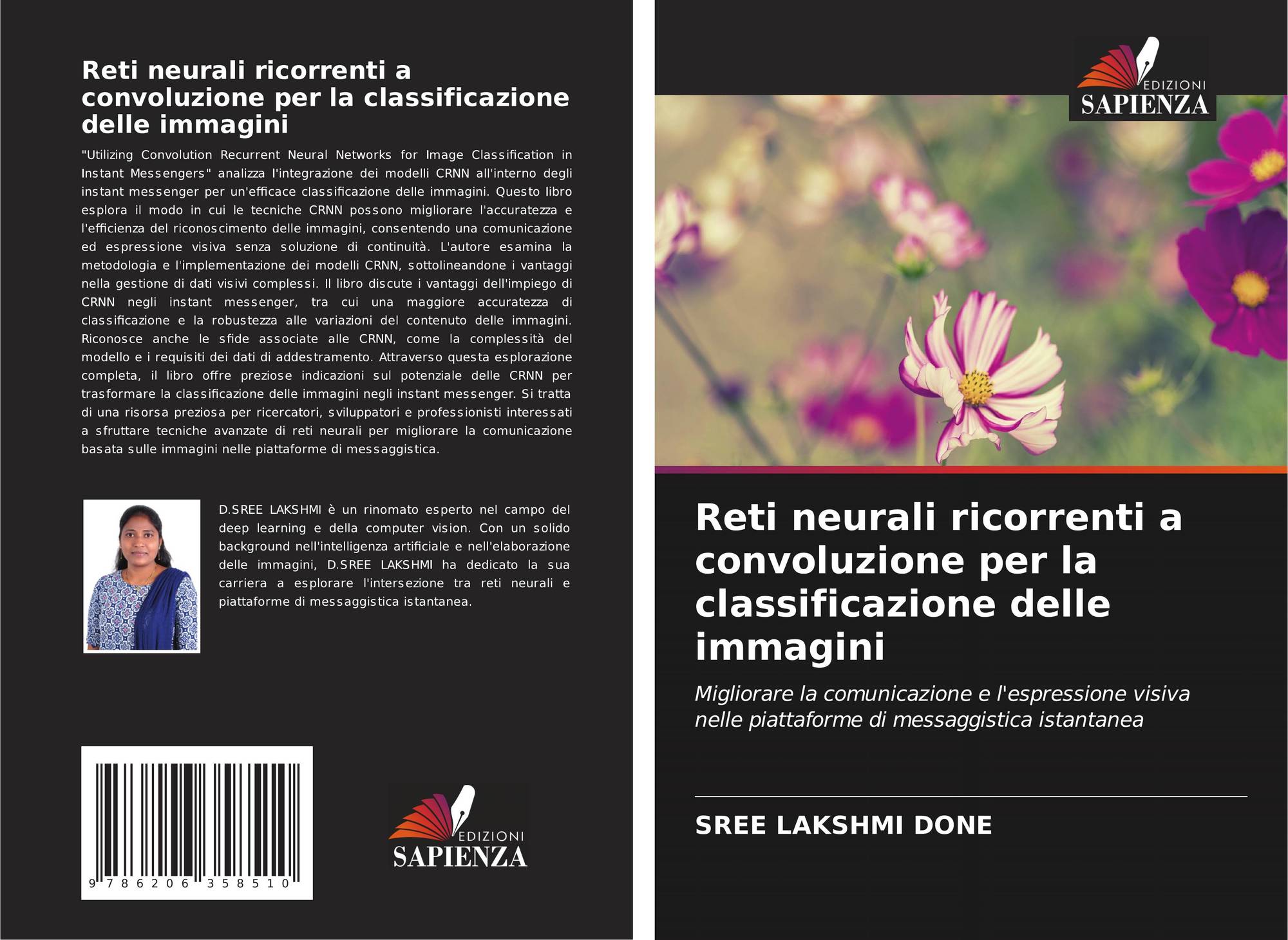 Reti neurali ricorrenti a convoluzione per la classificazione delle immagini

"Utilizing Convolution Recurrent Neural Networks for Image Classification in Instant Messengers" analizza l'integrazione dei modelli CRNN all'interno degli instant messenger per un'efficace classificazione delle immagini. Questo libro esplora il modo in cui le tecniche CRNN possono migliorare l'accuratezza e l'efficienza del riconoscimento delle immagini, consentendo una comunicazione ed espressione visiva senza soluzione di continuità. L'autore esamina la metodologia e l'implementazione dei modelli CRNN, sottolineandone i vantaggi nella gestione di dati visivi complessi. Il libro discute i vantaggi dell'impiego di CRNN negli instant messenger, tra cui una maggiore accuratezza di classificazione e la robustezza alle variazioni del contenuto delle immagini. Riconosce anche le sfide associate alle CRNN, come la complessità del modello e i requisiti dei dati di addestramento. Attraverso questa esplorazione completa, il libro offre preziose indicazioni sul potenziale delle CRNN per trasformare la classificazione delle immagini negli instant messenger. Si tratta di una risorsa preziosa per ricercatori, sviluppatori e professionisti interessati a sfruttare tecniche avanzate di reti neurali per migliorare la comunicazione basata sulle immagini nelle piattaforme di messaggistica.

D.SREE LAKSHMI è un rinomato esperto nel campo del deep learning e della computer vision. Con un solido background nell'intelligenza artificiale e nell'elaborazione delle immagini, D.SREE LAKSHMI ha dedicato la sua carriera a esplorare l'intersezione tra reti neurali e piattaforme di messaggistica istantanea.

9 786206 358510

EDIZIONI SAPIENZA

EDIZIONI SAPIENZA

Reti neurali ricorrenti a convoluzione per la classificazione delle immagini

Migliorare la comunicazione e l'espressione visiva nelle piattaforme di messaggistica istantanea

SREE LAKSHMI DONE